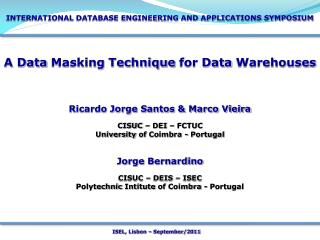 INTERNATIONAL DATABASE ENGINEERING AND APPLICATIONS SYMPOSIUM

A Data Masking Technique for Data Warehouses

Ricardo Jorge Santos & Marco Vieira

CISUC – DEI – FCTUC
University of Coimbra - Portugal

Jorge Bernardino

CISUC – DEIS – ISEC
Polytechnic Intitute of Coimbra - Portugal

ISEL, Lisbon – September/2011